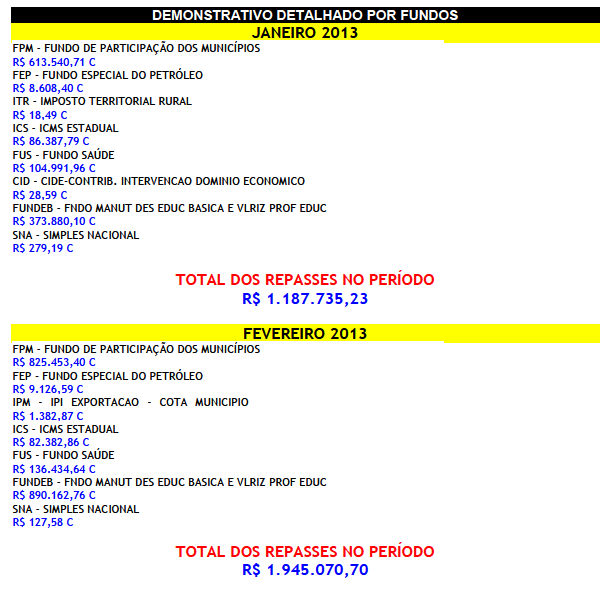 DEMONSTRATIVO DETALHADO POR FUNDOS

JANEIRO 2013

FPM - FUNDO DE PARTICIPAÇÃO DOS MUNICÍPIOS
R$ 613.540,71 C
FEP - FUNDO ESPECIAL DO PETRÓLEO
R$ 8.608,40 C
ITR - IMPOSTO TERRITORIAL RURAL
R$ 18,49 C
ICS - ICMS ESTADUAL
R$ 86.387,79 C
FUS - FUNDO SAÚDE
R$ 104.991,96 C
CID - CIDE-CONTRIB. INTERVENCAO DOMINIO ECONOMICO
R$ 28,59 C
FUNDEB - FNDO MANUT DES EDUC BASICA E VLRIZ PROF EDUC
R$ 373.880,10 C
SNA - SIMPLES NACIONAL
R$ 279,19 C

TOTAL DOS REPASSES NO PERÍODO
R$ 1.187.735,23

FEVEREIRO 2013

FPM - FUNDO DE PARTICIPAÇÃO DOS MUNICÍPIOS
R$ 825.453,40 C
FEP - FUNDO ESPECIAL DO PETRÓLEO
R$ 9.126,59 C
IPM - IPI EXPORTACAO - COTA MUNICIPIO
R$ 1.382,87 C
ICS - ICMS ESTADUAL
R$ 82.382,86 C
FUS - FUNDO SAÚDE
R$ 136.434,64 C
FUNDEB - FNDO MANUT DES EDUC BASICA E VLRIZ PROF EDUC
R$ 890.162,76 C
SNA - SIMPLES NACIONAL
R$ 127,58 C

TOTAL DOS REPASSES NO PERÍODO
R$ 1.945.070,70